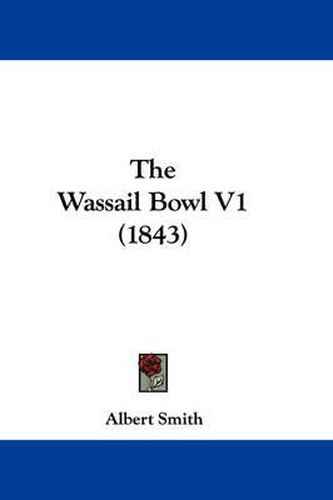 The
Wassail Bowl V1
(1843)

Albert Smith